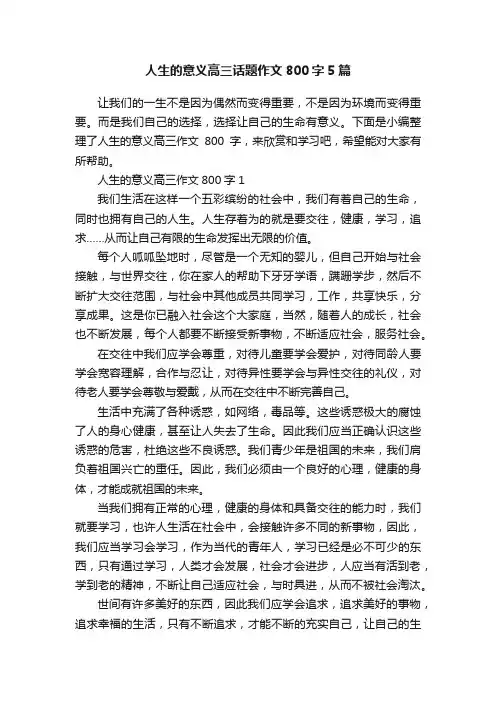 人生的意义高三话题作文 800 字 5 篇

让我们的一生不是因为偶然而变得重要，不是因为环境而变得重要。而是我们自己的选择，选择让自己的生命有意义。下面是小编整理了人生的意义高三作文 800 字，来欣赏和学习吧，希望能对大家有所帮助。

人生的意义高三作文 800 字 1

我们生活在这样一个五彩缤纷的社会中，我们有着自己的生命，同时也拥有自己的人生。人生存着为的就是要交往，健康，学习，追求……从而让自己有限的生命发挥出无限的价值。

每个人呱呱坠地时，尽管是一个无知的婴儿，但自己开始与社会接触，与世界交往，你在家人的帮助下牙牙学语，蹒跚学步，然后不断扩大交往范围，与社会中其他成员共同学习，工作，共享快乐，分享成果。这是你已融入社会这个大家庭，当然，随着人的成长，社会也不断发展，每个人都要不断接受新事物，不断适应社会，服务社会。

在交往中我们应学会尊重，对待儿童要学会爱护，对待同龄人要学会宽容理解，合作与忍让，对待异性要学会与异性交往的礼仪，对待老人要学会尊敬与爱戴，从而在交往中不断完善自己。

生活中充满了各种诱惑，如网络，毒品等。这些诱惑极大的腐蚀了人的身心健康，甚至让人失去了生命。因此我们应当正确认识这些诱惑的危害，杜绝这些不良诱惑。我们青少年是祖国的未来，我们肩负着祖国兴亡的重任。因此，我们必须由一个良好的心理，健康的身体，才能成就祖国的未来。

当我们拥有正常的心理，健康的身体和具备交往的能力时，我们就要学习，也许人生活在社会中，会接触许多不同的新事物，因此，我们应当学习会学习，作为当代的青年人，学习已经是必不可少的东西，只有通过学习，人类才会发展，社会才会进步，人应当有活到老，学到老的精神，不断让自己适应社会，与时具进，从而不被社会淘汰。

世间有许多美好的东西，因此我们应学会追求，追求美好的事物，追求幸福的生活，只有不断追求，才能不断的充实自己，让自己的生